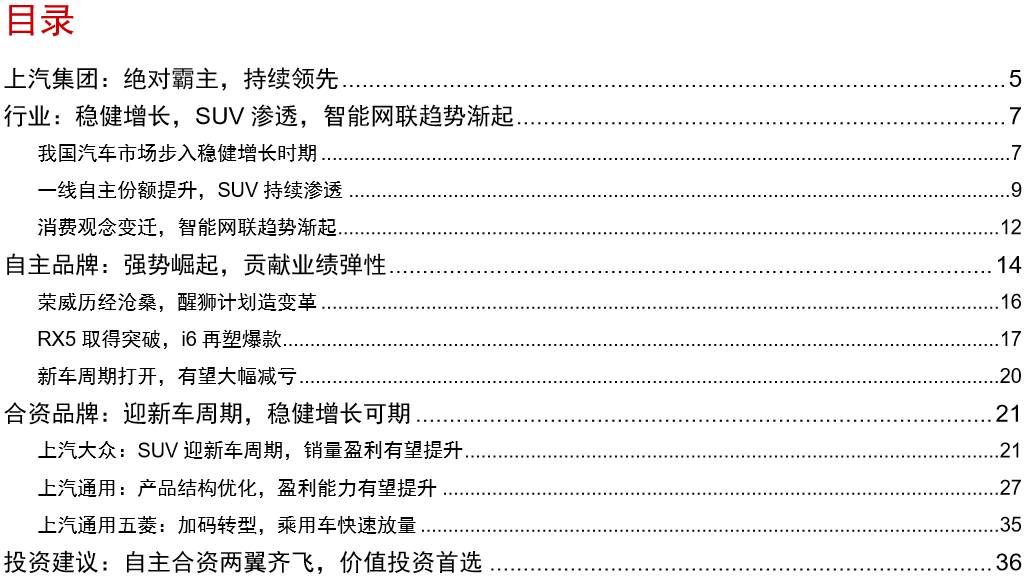 目录

上汽集团：绝对霸主，持续领先 5

行业：稳健增长，SUV渗透，智能网联趋势渐起 7

我国汽车市场步入稳健增长时期 7

一线自主份额提升，SUV持续渗透 9

消费观念变迁，智能网联趋势渐起 12

自主品牌：强势崛起，贡献业绩弹性 14

荣威历经沧桑，醒狮计划造变革 16

RX5取得突破，i6再塑爆款 17

新车周期打开，有望大幅减亏 20

合资品牌：迎新车周期，稳健增长可期 21

上汽大众：SUV迎新车周期，销量盈利有望提升 21

上汽通用：产品结构优化，盈利能力有望提升 27

上汽通用五菱：加码转型，乘用车快速放量 35

投资建议：自主合资两翼齐飞，价值投资首选 36